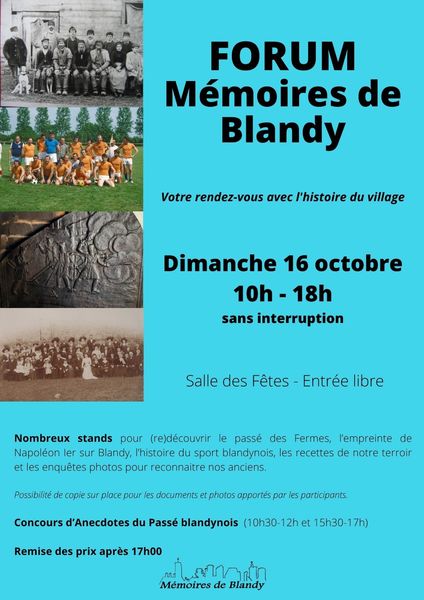 FORUM
Mémoires de Blandy

Votre rendez-vous avec l'histoire du village

Dimanche 16 octobre
10h - 18h
sans interruption

Salle des Fêtes - Entrée libre

Nombreux stands pour (re)découvrir le passé des Fermes, l'empreinte de Napoléon Ier sur Blandy, l'histoire du sport blandynois, les recettes de notre terroir et les enquêtes photos pour reconnaitre nos anciens.

Possibilité de copie sur place pour les documents et photos apportés par les participants.

Concours d'Anecdotes du Passé blandynois (10h30-12h et 15h30-17h)

Remise des prix après 17h00

Mémoires de Blandy